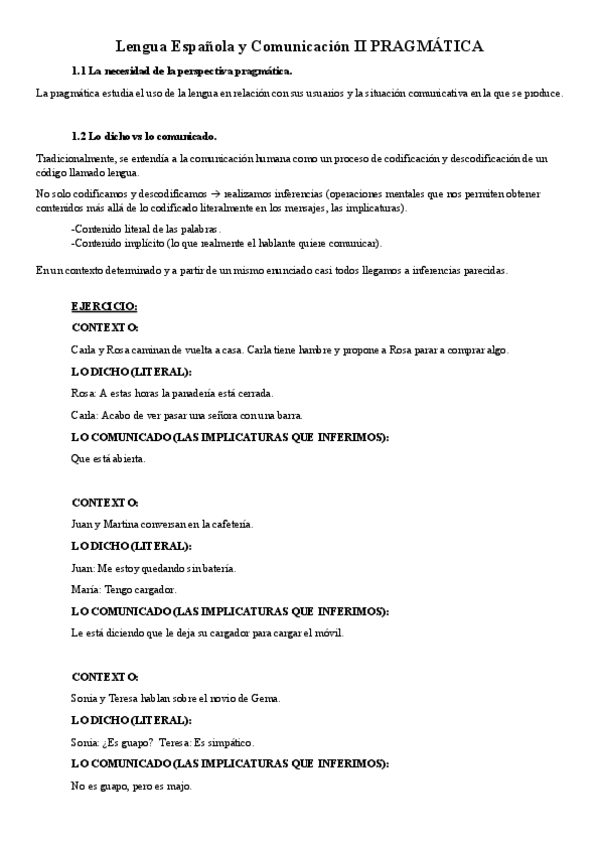 Lengua Española y Comunicación II PRAGMÁTICA

1.1 La necesidad de la perspectiva pragmática.

La pragmática estudia el uso de la lengua en relación con sus usuarios y la situación comunicativa en la que se produce.

1.2 Lo dicho vs lo comunicado.

Tradicionalmente, se entendía a la comunicación humana como un proceso de codificación y descodificación de un código llamado lengua.

No solo codificamos y descodificamos → realizamos inferencias (operaciones mentales que nos permiten obtener contenidos más allá de lo codificado literalmente en los mensajes, las implicaturas).

-Contenido literal de las palabras.
-Contenido implícito (lo que realmente el hablante quiere comunicar).

En un contexto determinado y a partir de un mismo enunciado casi todos llegamos a inferencias parecidas.

EJERCICIO:

CONTEXTO:

Carla y Rosa caminan de vuelta a casa. Carla tiene hambre y propone a Rosa parar a comprar algo.

LO DICHO (LITERAL):

Rosa: A estas horas la panadería está cerrada.

Carla: Acabo de ver pasar una señora con una barra.

LO COMUNICADO (LAS IMPLICATURAS QUE INFERIMOS):

Que está abierta.

CONTEXTO:

Juan y Martina conversan en la cafetería.

LO DICHO (LITERAL):

Juan: Me estoy quedando sin batería.

María: Tengo cargador.

LO COMUNICADO (LAS IMPLICATURAS QUE INFERIMOS):

Le está diciendo que le deja su cargador para cargar el móvil.

CONTEXTO:

Sonia y Teresa hablan sobre el novio de Gema.

LO DICHO (LITERAL):

Sonia: ¿Es guapo? Teresa: Es simpático.

LO COMUNICADO (LAS IMPLICATURAS QUE INFERIMOS):

No es guapo, pero es majo.